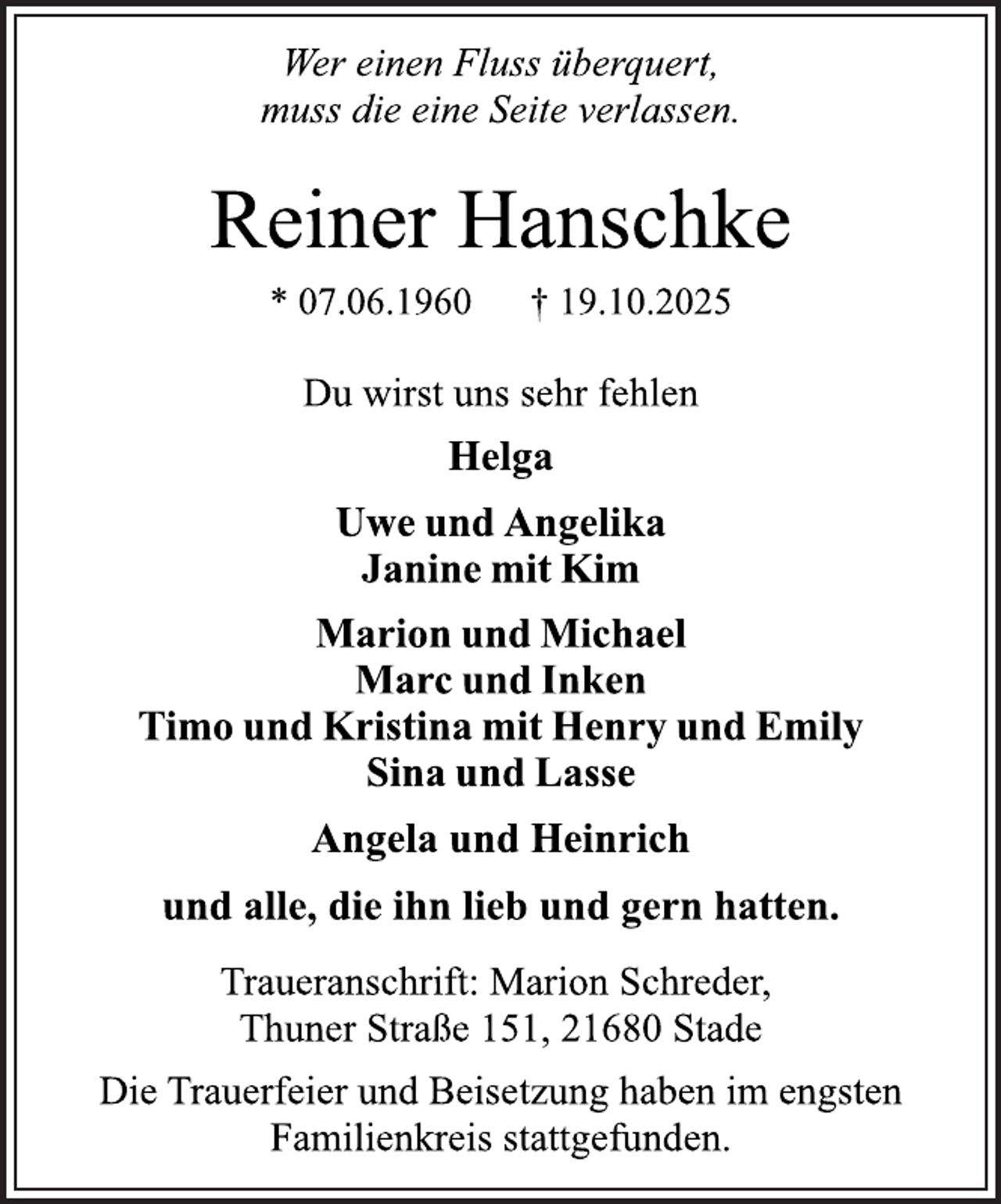 Wer einen Fluss überquert,
muss die eine Seite verlassen.

Reiner Hanschke

* 07.06.1960 † 19.10.2025

Du wirst uns sehr fehlen

Helga

Uwe und Angelika
Janine mit Kim

Marion und Michael
Marc und Inken
Timo und Kristina mit Henry und Emily
Sina und Lasse

Angela und Heinrich

und alle, die ihn lieb und gern hatten.

Traueranschrift: Marion Schreder,
Thuner Straße 151, 21680 Stade

Die Trauerfeier und Beisetzung haben im engsten Familienkreis stattgefunden.